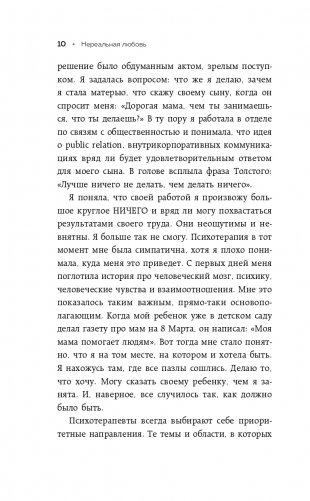 10 • Нереальная любовь

решение было обдуманным актом, зрелым поступком. Я задалась вопросом: что же я делаю, зачем я стала матерью, что скажу своему сыну, когда он спросит меня: «Дорогая мама, чем ты занимаешься, что ты делаешь?» В ту пору я работала в отделе по связям с общественностью и понимала, что идея о public relation, внутрикорпоративных коммуникациях вряд ли будет удовлетворительным ответом для моего сына. В голове всплыла фраза Толстого: «Лучше ничего не делать, чем делать ничего».

Я поняла, что своей работой я произвожу большое круглое НИЧЕГО и вряд ли могу похвастаться результатами своего труда. Они неощутимы и невнятны. Я больше так не смогу. Психотерапия в тот момент мне была симпатична, хотя я плохо понимала, куда меня это приведет. С первых дней меня поглотила история про человеческий мозг, психику, человеческие чувства и взаимоотношения. Мне это показалось таким важным, прямо-таки основополагающим. Когда мой ребенок уже в детском саду делал газету про мам на 8 Марта, он написал: «Моя мама помогает людям». Вот тогда мне стало понятно, что я на том месте, на котором и хотела быть. Я нахожусь там, где все пазлы сошлись. Делаю то, что хочу. Могу сказать своему ребенку, чем я занята. И, наверное, все случилось так, как должно было быть.

Психотерапевты всегда выбирают себе приоритетные направления. Те темы и области, в которых